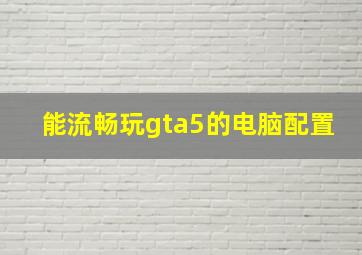 能流畅玩gta5的电脑配置